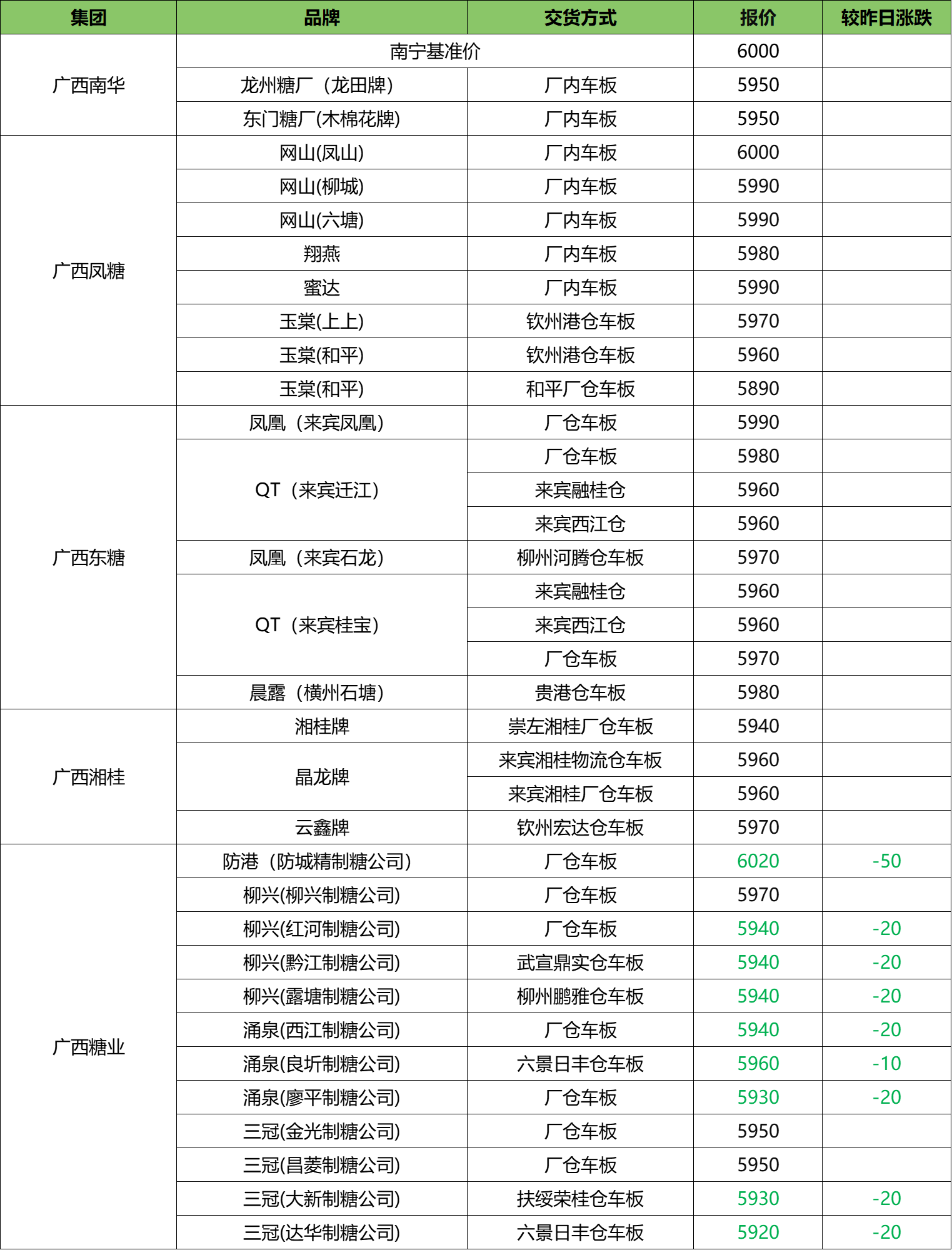 | 集团 | 品牌 | 交货方式 | 报价 | 较昨日涨跌 |
|---|---|---|---|---|
| 广西南华 | 南宁基准价 | | 6000 | |
| | 龙州糖厂（龙田牌） | 厂内车板 | 5950 | |
| | 东门糖厂(木棉花牌) | 厂内车板 | 5950 | |
| 广西凤糖 | 网山(凤山) | 厂内车板 | 6000 | |
| | 网山(柳城) | 厂内车板 | 5990 | |
| | 网山(六塘) | 厂内车板 | 5990 | |
| | 翔燕 | 厂内车板 | 5980 | |
| | 蜜达 | 厂内车板 | 5990 | |
| | 玉棠(上上) | 钦州港仓车板 | 5970 | |
| | 玉棠(和平) | 钦州港仓车板 | 5960 | |
| | 玉棠(和平) | 和平厂仓车板 | 5890 | |
| 广西东糖 | 凤凰（来宾凤凰） | 厂仓车板 | 5990 | |
| | QT（来宾迁江） | 厂仓车板 | 5980 | |
| | | 来宾融桂仓 | 5960 | |
| | | 来宾西江仓 | 5960 | |
| | 凤凰（来宾石龙） | 柳州河腾仓车板 | 5970 | |
| | QT（来宾桂宝） | 来宾融桂仓 | 5960 | |
| | | 来宾西江仓 | 5960 | |
| | | 厂仓车板 | 5970 | |
| | 晨露（横州石塘） | 贵港仓车板 | 5980 | |
| 广西湘桂 | 湘桂牌 | 崇左湘桂厂仓车板 | 5940 | |
| | 晶龙牌 | 来宾湘桂物流仓车板 | 5960 | |
| | | 来宾湘桂厂仓车板 | 5960 | |
| | 云鑫牌 | 钦州宏达仓车板 | 5970 | |
| 广西糖业 | 防港（防城精制糖公司） | 厂仓车板 | 6020 | -50 |
| | 柳兴(柳兴制糖公司) | 厂仓车板 | 5970 | |
| | 柳兴(红河制糖公司) | 厂仓车板 | 5940 | -20 |
| | 柳兴(黔江制糖公司) | 武宣鼎实仓车板 | 5940 | -20 |
| | 柳兴(露塘制糖公司) | 柳州鹏雅仓车板 | 5940 | -20 |
| | 涌泉(西江制糖公司) | 厂仓车板 | 5940 | -20 |
| | 涌泉(良圻制糖公司) | 六景日丰仓车板 | 5960 | -10 |
| | 涌泉(廖平制糖公司) | 厂仓车板 | 5930 | -20 |
| | 三冠(金光制糖公司) | 厂仓车板 | 5950 | |
| | 三冠(昌菱制糖公司) | 厂仓车板 | 5950 | |
| | 三冠(大新制糖公司) | 扶绥荣桂仓车板 | 5930 | -20 |
| | 三冠(达华制糖公司) | 六景日丰仓车板 | 5920 | -20 |